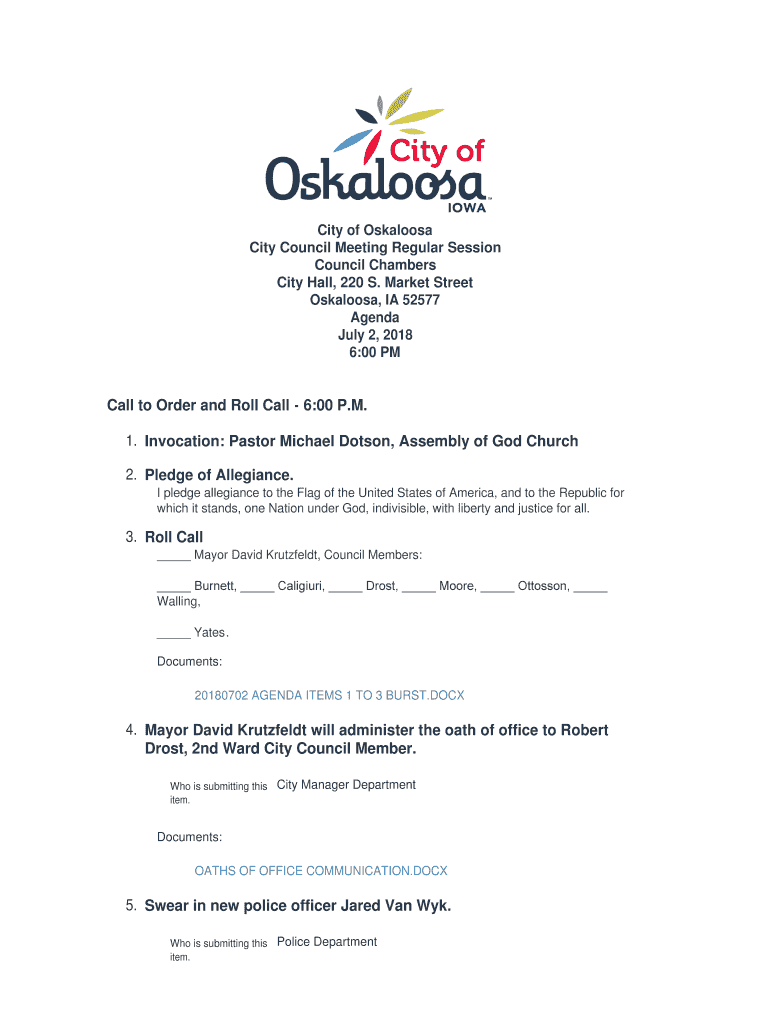 City of
Oskaloosa
IOWA

City of Oskaloosa
City Council Meeting Regular Session
Council Chambers
City Hall, 220 S. Market Street
Oskaloosa, IA 52577
Agenda
July 2, 2018
6:00 PM

Call to Order and Roll Call - 6:00 P.M.

1. Invocation: Pastor Michael Dotson, Assembly of God Church

2. Pledge of Allegiance.

I pledge allegiance to the Flag of the United States of America, and to the Republic for which it stands, one Nation under God, indivisible, with liberty and justice for all.

3. Roll Call

_____ Mayor David Krutzfeldt, Council Members:

_____ Burnett, _____ Caligiuri, _____ Drost, _____ Moore, _____ Ottosson, _____ Walling,

_____ Yates.

Documents:

20180702 AGENDA ITEMS 1 TO 3 BURST.DOCX

4. Mayor David Krutzfeldt will administer the oath of office to Robert Drost, 2nd Ward City Council Member.

Who is submitting this item. City Manager Department

Documents:

OATHS OF OFFICE COMMUNICATION.DOCX

5. Swear in new police officer Jared Van Wyk.

Who is submitting this item. Police Department